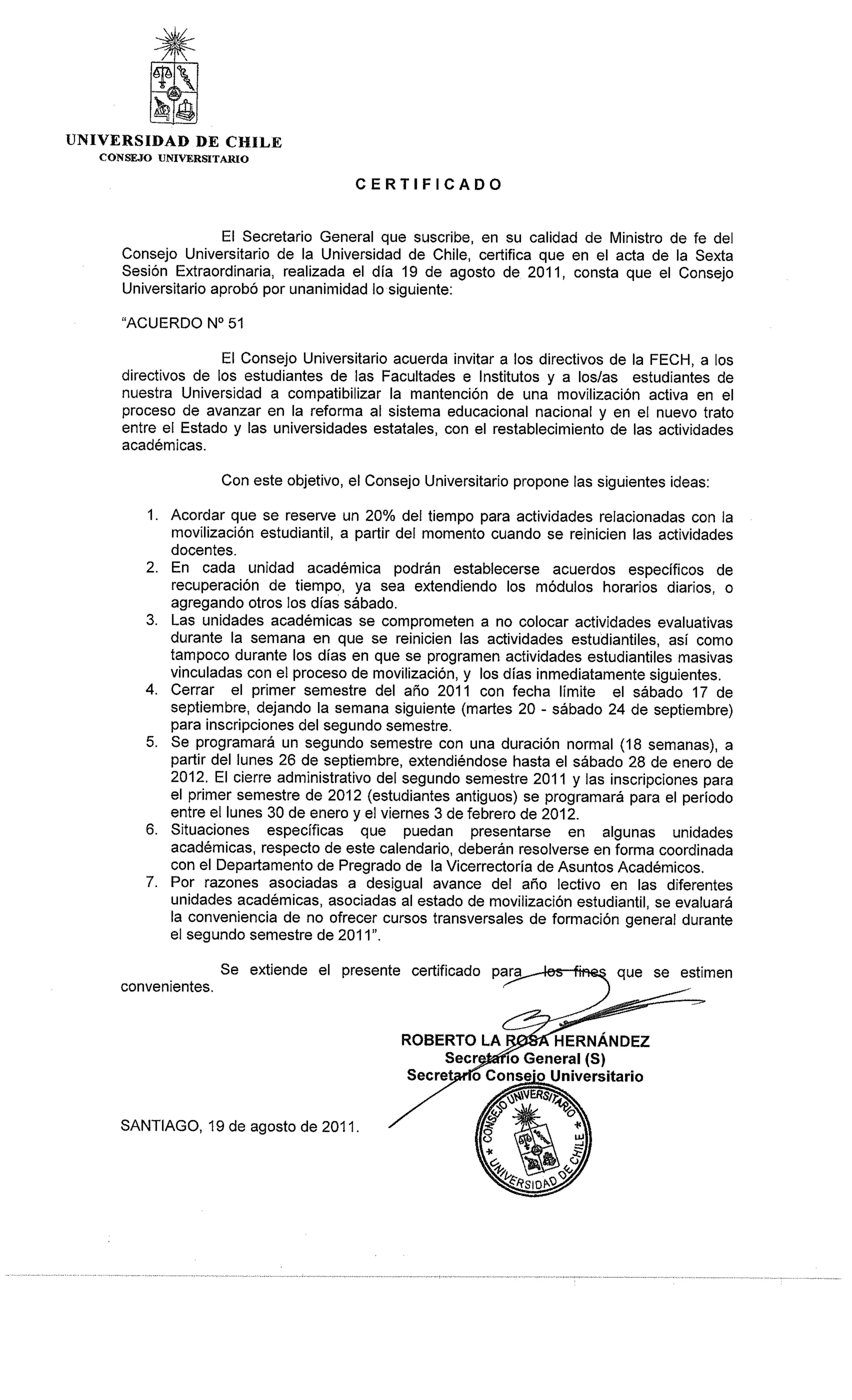 UNIVERSIDAD DE CHILE
CONSEJO UNIVERSITARIO

CERTIFICADO

El Secretario General que suscribe, en su calidad de Ministro de fe del Consejo Universitario de la Universidad de Chile, certifica que en el acta de la Sexta Sesión Extraordinaria, realizada el día 19 de agosto de 2011, consta que el Consejo Universitario aprobó por unanimidad lo siguiente:

"ACUERDO Nº 51

El Consejo Universitario acuerda invitar a los directivos de la FECH, a los directivos de los estudiantes de las Facultades e Institutos y a los/as estudiantes de nuestra Universidad a compatibilizar la mantención de una movilización activa en el proceso de avanzar en la reforma al sistema educacional nacional y en el nuevo trato entre el Estado y las universidades estatales, con el restablecimiento de las actividades académicas.

Con este objetivo, el Consejo Universitario propone las siguientes ideas:

1. Acordar que se reserve un 20% del tiempo para actividades relacionadas con la movilización estudiantil, a partir del momento cuando se reinicien las actividades docentes.
2. En cada unidad académica podrán establecerse acuerdos específicos de recuperación de tiempo, ya sea extendiendo los módulos horarios diarios, o agregando otros los días sábado.
3. Las unidades académicas se comprometen a no colocar actividades evaluativas durante la semana en que se reinicien las actividades estudiantiles, así como tampoco durante los días en que se programen actividades estudiantiles masivas vinculadas con el proceso de movilización, y los días inmediatamente siguientes.
4. Cerrar el primer semestre del año 2011 con fecha límite el sábado 17 de septiembre, dejando la semana siguiente (martes 20 - sábado 24 de septiembre) para inscripciones del segundo semestre.
5. Se programará un segundo semestre con una duración normal (18 semanas), a partir del lunes 26 de septiembre, extendiéndose hasta el sábado 28 de enero de 2012. El cierre administrativo del segundo semestre 2011 y las inscripciones para el primer semestre de 2012 (estudiantes antiguos) se programará para el período entre el lunes 30 de enero y el viernes 3 de febrero de 2012.
6. Situaciones específicas que puedan presentarse en algunas unidades académicas, respecto de este calendario, deberán resolverse en forma coordinada con el Departamento de Pregrado de la Vicerrectoría de Asuntos Académicos.
7. Por razones asociadas a desigual avance del año lectivo en las diferentes unidades académicas, asociadas al estado de movilización estudiantil, se evaluará la conveniencia de no ofrecer cursos transversales de formación general durante el segundo semestre de 2011".

Se extiende el presente certificado para los fines que se estimen convenientes.

ROBERTO LA ROSA HERNÁNDEZ
Secretario General (S)
Secretario Consejo Universitario

SANTIAGO, 19 de agosto de 2011.

CONSEJO UNIVERSITARIO * UNIVERSIDAD DE CHILE *